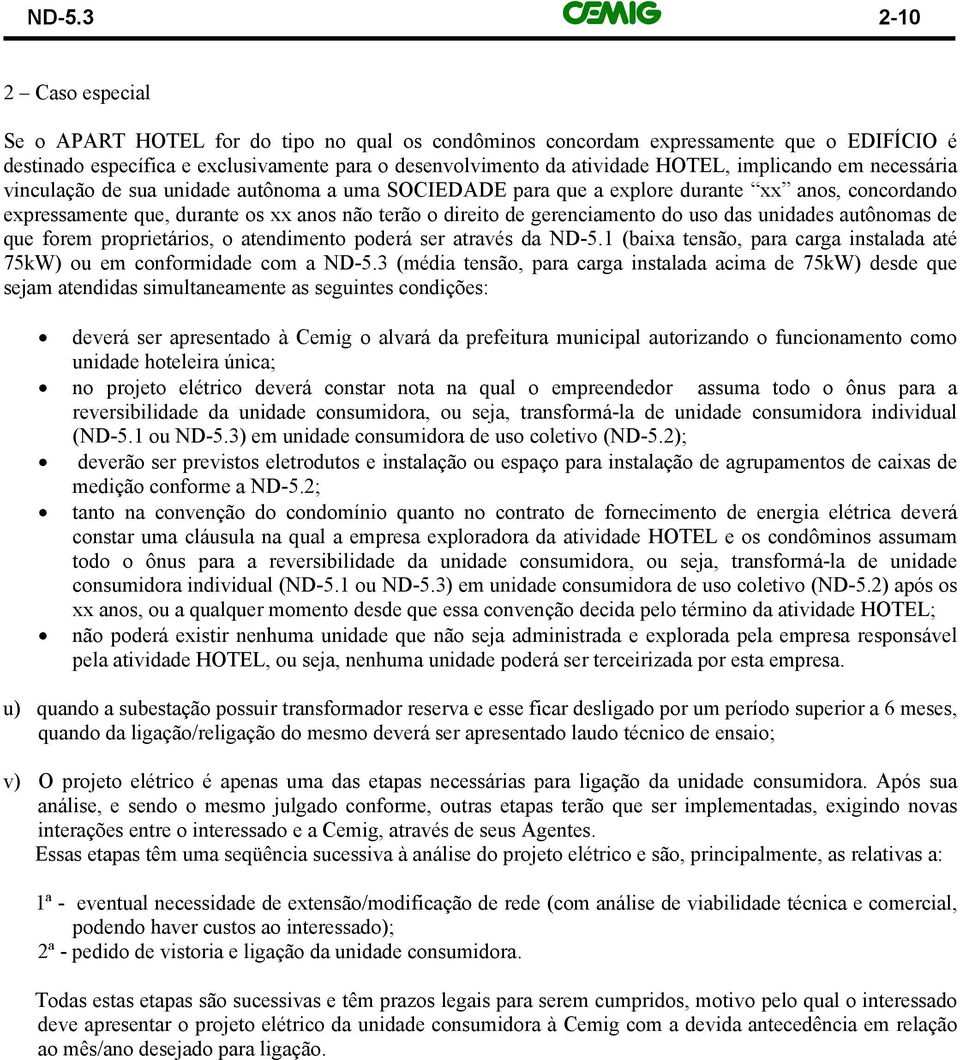 ND-5.3 CEMIG 2-10

2 – Caso especial

Se o APART HOTEL for do tipo no qual os condôminos concordam expressamente que o EDIFÍCIO é destinado específica e exclusivamente para o desenvolvimento da atividade HOTEL, implicando em necessária vinculação de sua unidade autônoma a uma SOCIEDADE para que a explore durante “xx” anos, concordando expressamente que, durante os xx anos não terão o direito de gerenciamento do uso das unidades autônomas de que forem proprietários, o atendimento poderá ser através da ND-5.1 (baixa tensão, para carga instalada até 75kW) ou em conformidade com a ND-5.3 (média tensão, para carga instalada acima de 75kW) desde que sejam atendidas simultaneamente as seguintes condições:

• deverá ser apresentado à Cemig o alvará da prefeitura municipal autorizando o funcionamento como unidade hoteleira única;
• no projeto elétrico deverá constar nota na qual o empreendedor assuma todo o ônus para a reversibilidade da unidade consumidora, ou seja, transformá-la de unidade consumidora individual (ND-5.1 ou ND-5.3) em unidade consumidora de uso coletivo (ND-5.2);
• deverão ser previstos eletrodutos e instalação ou espaço para instalação de agrupamentos de caixas de medição conforme a ND-5.2;
• tanto na convenção do condomínio quanto no contrato de fornecimento de energia elétrica deverá constar uma cláusula na qual a empresa exploradora da atividade HOTEL e os condôminos assumam todo o ônus para a reversibilidade da unidade consumidora, ou seja, transformá-la de unidade consumidora individual (ND-5.1 ou ND-5.3) em unidade consumidora de uso coletivo (ND-5.2) após os xx anos, ou a qualquer momento desde que essa convenção decida pelo término da atividade HOTEL;
• não poderá existir nenhuma unidade que não seja administrada e explorada pela empresa responsável pela atividade HOTEL, ou seja, nenhuma unidade poderá ser terceirizada por esta empresa.

u) quando a subestação possuir transformador reserva e esse ficar desligado por um período superior a 6 meses, quando da ligação/religação do mesmo deverá ser apresentado laudo técnico de ensaio;

v) O projeto elétrico é apenas uma das etapas necessárias para ligação da unidade consumidora. Após sua análise, e sendo o mesmo julgado conforme, outras etapas terão que ser implementadas, exigindo novas interações entre o interessado e a Cemig, através de seus Agentes.
Essas etapas têm uma seqüência sucessiva à análise do projeto elétrico e são, principalmente, as relativas a:

1ª - eventual necessidade de extensão/modificação de rede (com análise de viabilidade técnica e comercial, podendo haver custos ao interessado);
2ª - pedido de vistoria e ligação da unidade consumidora.

Todas estas etapas são sucessivas e têm prazos legais para serem cumpridos, motivo pelo qual o interessado deve apresentar o projeto elétrico da unidade consumidora à Cemig com a devida antecedência em relação ao mês/ano desejado para ligação.